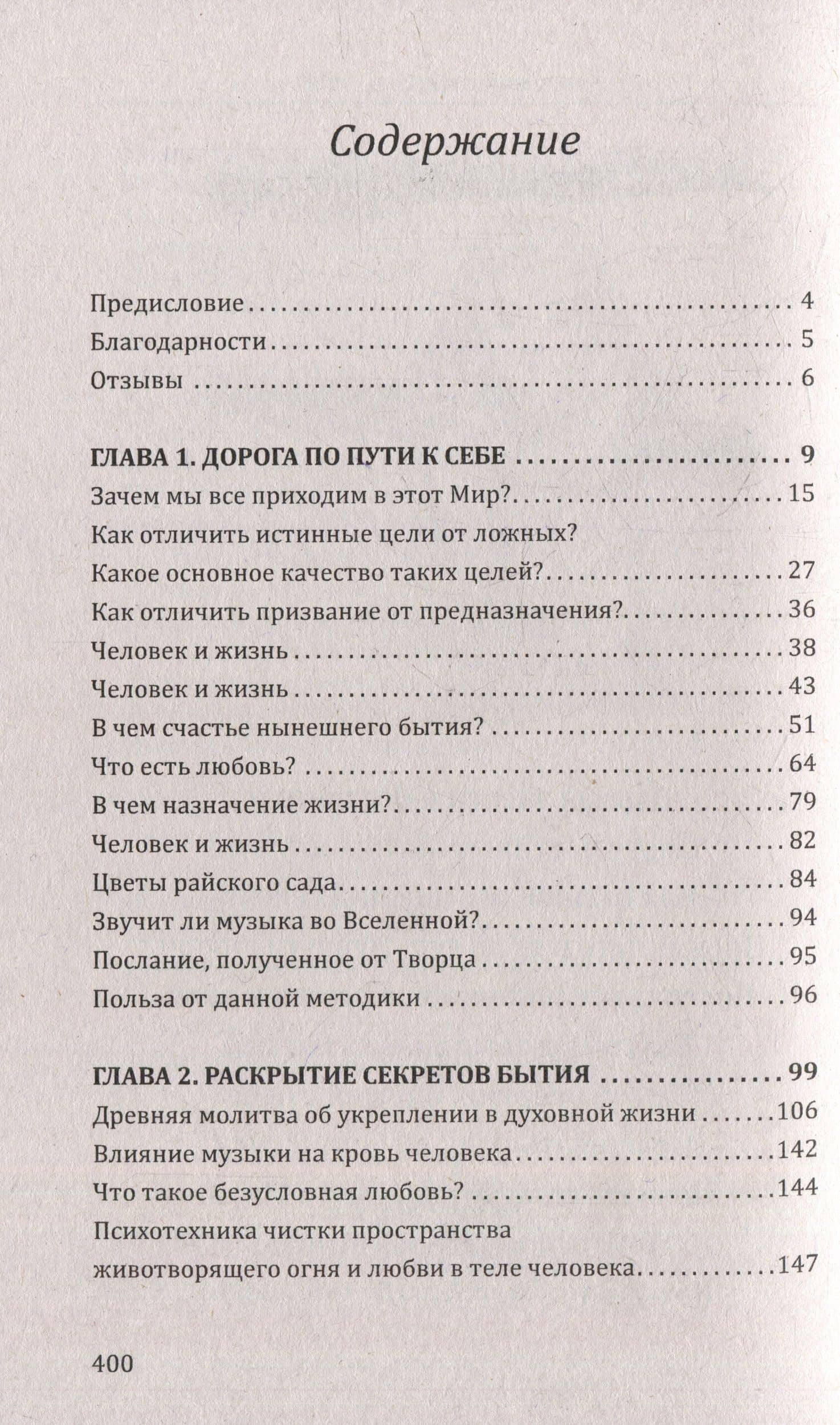 Содержание

Предисловие 4
Благодарности 5
Отзывы 6

ГЛАВА 1. ДОРОГА ПО ПУТИ К СЕБЕ 9
Зачем мы все приходим в этот Мир? 15
Как отличить истинные цели от ложных?
Какое основное качество таких целей? 27
Как отличить призвание от предназначения? 36
Человек и жизнь 38
Человек и жизнь 43
В чем счастье нынешнего бытия? 51
Что есть любовь? 64
В чем назначение жизни? 79
Человек и жизнь 82
Цветы райского сада 84
Звучит ли музыка во Вселенной? 94
Послание, полученное от Творца 95
Польза от данной методики 96

ГЛАВА 2. РАСКРЫТИЕ СЕКРЕТОВ БЫТИЯ 99
Древняя молитва об укреплении в духовной жизни 106
Влияние музыки на кровь человека 142
Что такое безусловная любовь? 144
Психотехника чистки пространства
животворящего огня и любви в теле человека 147

400